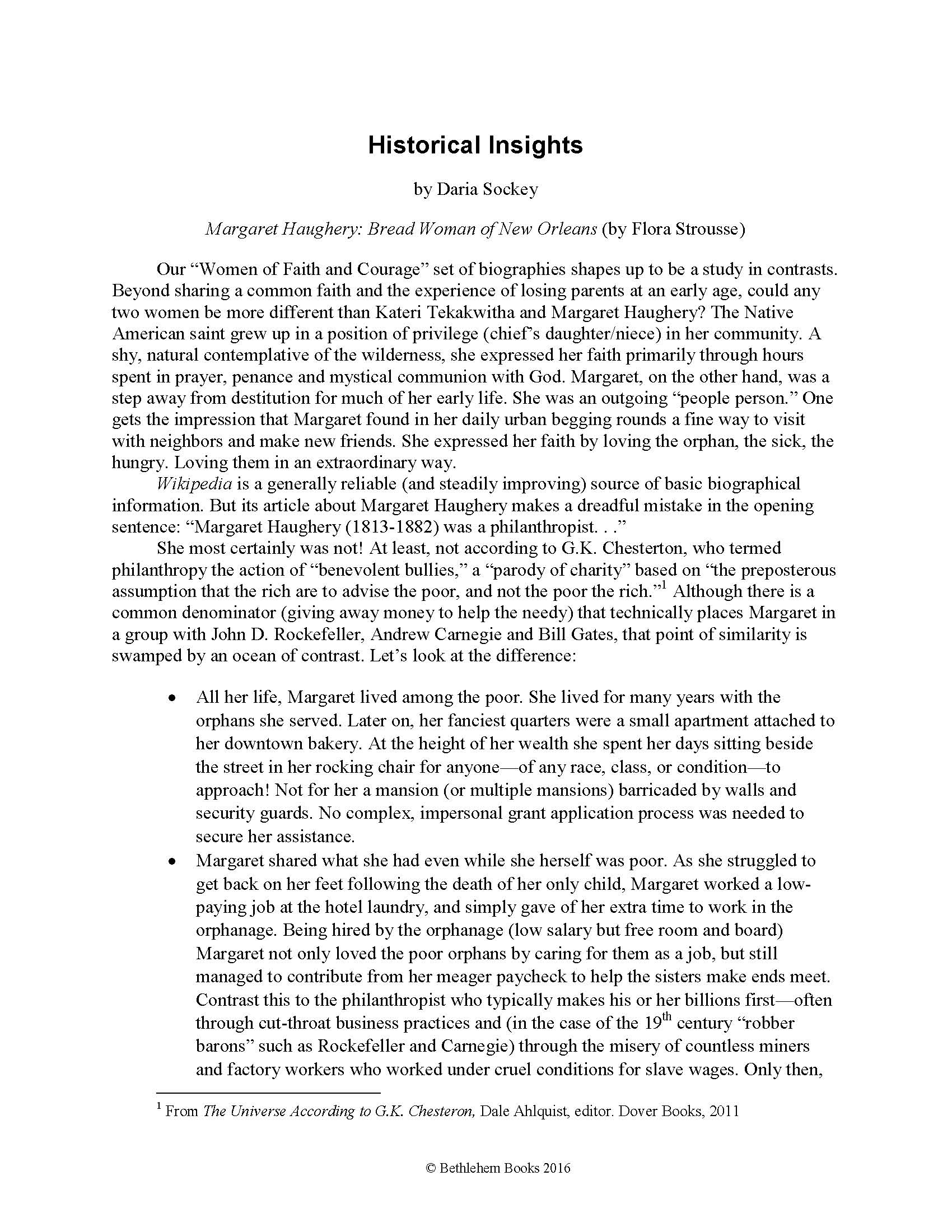 Historical Insights

by Daria Sockey

Margaret Haughery: Bread Woman of New Orleans (by Flora Strousse)

Our “Women of Faith and Courage” set of biographies shapes up to be a study in contrasts. Beyond sharing a common faith and the experience of losing parents at an early age, could any two women be more different than Kateri Tekakwitha and Margaret Haughery? The Native American saint grew up in a position of privilege (chief’s daughter/niece) in her community. A shy, natural contemplative of the wilderness, she expressed her faith primarily through hours spent in prayer, penance and mystical communion with God. Margaret, on the other hand, was a step away from destitution for much of her early life. She was an outgoing “people person.” One gets the impression that Margaret found in her daily urban begging rounds a fine way to visit with neighbors and make new friends. She expressed her faith by loving the orphan, the sick, the hungry. Loving them in an extraordinary way.

Wikipedia is a generally reliable (and steadily improving) source of basic biographical information. But its article about Margaret Haughery makes a dreadful mistake in the opening sentence: “Margaret Haughery (1813-1882) was a philanthropist. . .”

She most certainly was not! At least, not according to G.K. Chesterton, who termed philanthropy the action of “benevolent bullies,” a “parody of charity” based on “the preposterous assumption that the rich are to advise the poor, and not the poor the rich.”$^1$ Although there is a common denominator (giving away money to help the needy) that technically places Margaret in a group with John D. Rockefeller, Andrew Carnegie and Bill Gates, that point of similarity is swamped by an ocean of contrast. Let’s look at the difference:

• All her life, Margaret lived among the poor. She lived for many years with the orphans she served. Later on, her fanciest quarters were a small apartment attached to her downtown bakery. At the height of her wealth she spent her days sitting beside the street in her rocking chair for anyone—of any race, class, or condition—to approach! Not for her a mansion (or multiple mansions) barricaded by walls and security guards. No complex, impersonal grant application process was needed to secure her assistance.

• Margaret shared what she had even while she herself was poor. As she struggled to get back on her feet following the death of her only child, Margaret worked a low-paying job at the hotel laundry, and simply gave of her extra time to work in the orphanage. Being hired by the orphanage (low salary but free room and board) Margaret not only loved the poor orphans by caring for them as a job, but still managed to contribute from her meager paycheck to help the sisters make ends meet. Contrast this to the philanthropist who typically makes his or her billions first—often through cut-throat business practices and (in the case of the 19$^{th}$ century “robber barons” such as Rockefeller and Carnegie) through the misery of countless miners and factory workers who worked under cruel conditions for slave wages. Only then,

$^1$ From The Universe According to G.K. Chesteron, Dale Ahlquist, editor. Dover Books, 2011

© Bethlehem Books 2016